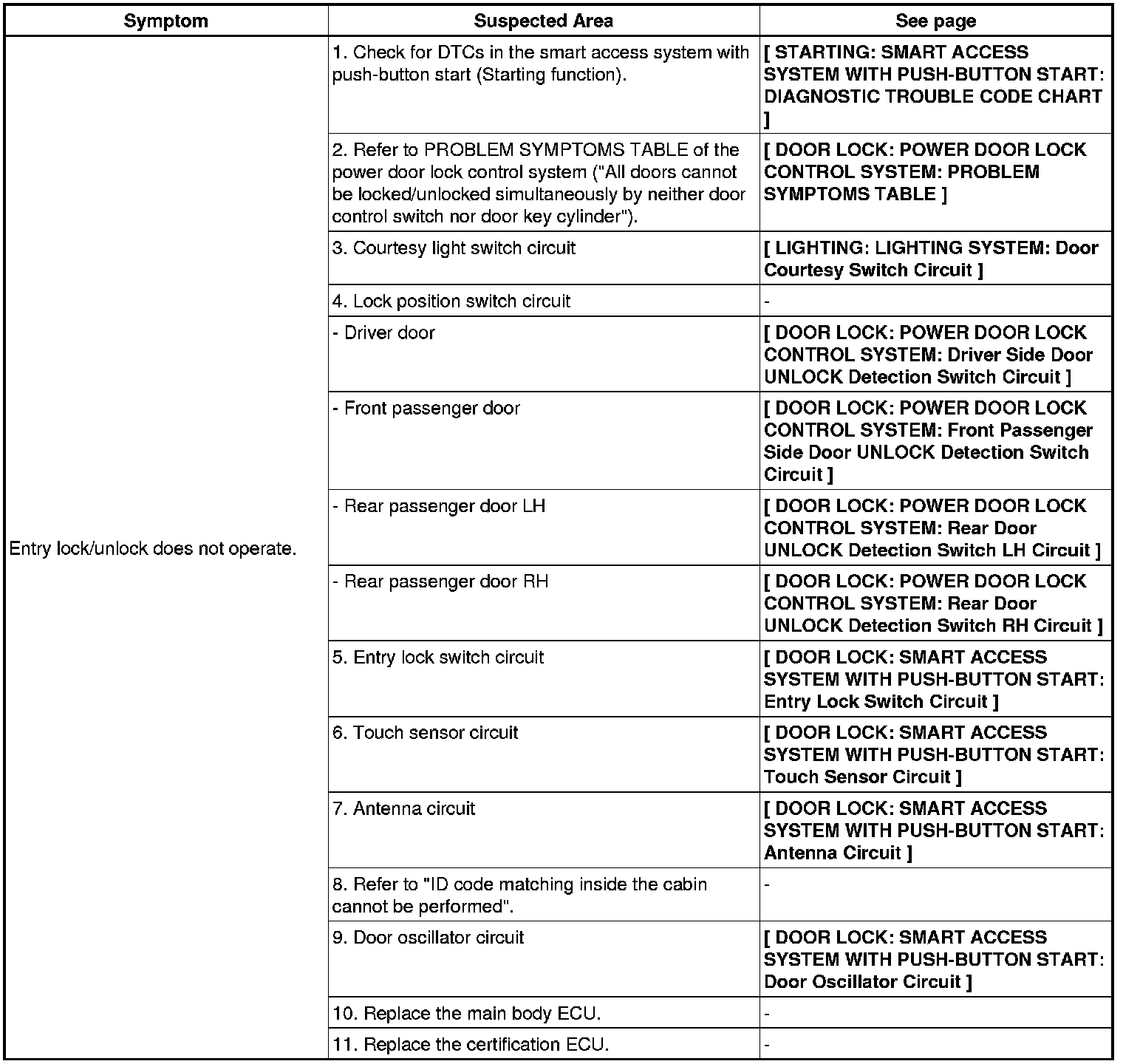 | Symptom | Suspected Area | See page |
|---|---|---|
| Entry lock/unlock does not operate. | 1. Check for DTCs in the smart access system with push-button start (Starting function). | [ STARTING: SMART ACCESS SYSTEM WITH PUSH-BUTTON START: DIAGNOSTIC TROUBLE CODE CHART ] |
| | 2. Refer to PROBLEM SYMPTOMS TABLE of the power door lock control system ("All doors cannot be locked/unlocked simultaneously by neither door control switch nor door key cylinder"). | [ DOOR LOCK: POWER DOOR LOCK CONTROL SYSTEM: PROBLEM SYMPTOMS TABLE ] |
| | 3. Courtesy light switch circuit | [ LIGHTING: LIGHTING SYSTEM: Door Courtesy Switch Circuit ] |
| | 4. Lock position switch circuit | - |
| | - Driver door | [ DOOR LOCK: POWER DOOR LOCK CONTROL SYSTEM: Driver Side Door UNLOCK Detection Switch Circuit ] |
| | - Front passenger door | [ DOOR LOCK: POWER DOOR LOCK CONTROL SYSTEM: Front Passenger Side Door UNLOCK Detection Switch Circuit ] |
| | - Rear passenger door LH | [ DOOR LOCK: POWER DOOR LOCK CONTROL SYSTEM: Rear Door UNLOCK Detection Switch LH Circuit ] |
| | - Rear passenger door RH | [ DOOR LOCK: POWER DOOR LOCK CONTROL SYSTEM: Rear Door UNLOCK Detection Switch RH Circuit ] |
| | 5. Entry lock switch circuit | [ DOOR LOCK: SMART ACCESS SYSTEM WITH PUSH-BUTTON START: Entry Lock Switch Circuit ] |
| | 6. Touch sensor circuit | [ DOOR LOCK: SMART ACCESS SYSTEM WITH PUSH-BUTTON START: Touch Sensor Circuit ] |
| | 7. Antenna circuit | [ DOOR LOCK: SMART ACCESS SYSTEM WITH PUSH-BUTTON START: Antenna Circuit ] |
| | 8. Refer to "ID code matching inside the cabin cannot be performed". | - |
| | 9. Door oscillator circuit | [ DOOR LOCK: SMART ACCESS SYSTEM WITH PUSH-BUTTON START: Door Oscillator Circuit ] |
| | 10. Replace the main body ECU. | - |
| | 11. Replace the certification ECU. | - |